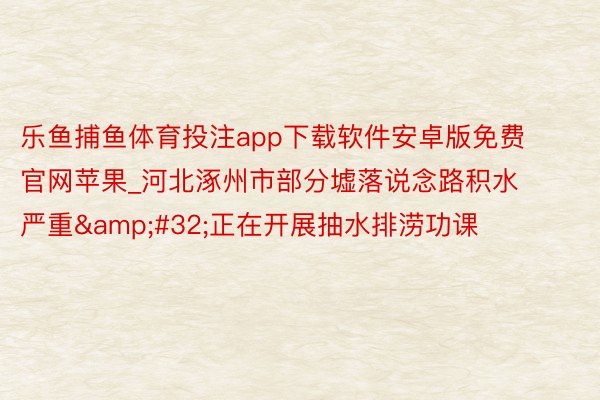 乐鱼捕鱼体育投注app下载软件安卓版免费官网苹果_河北涿州市部分墟落说念路积水严重&amp;#32;正在开展抽水排涝功课